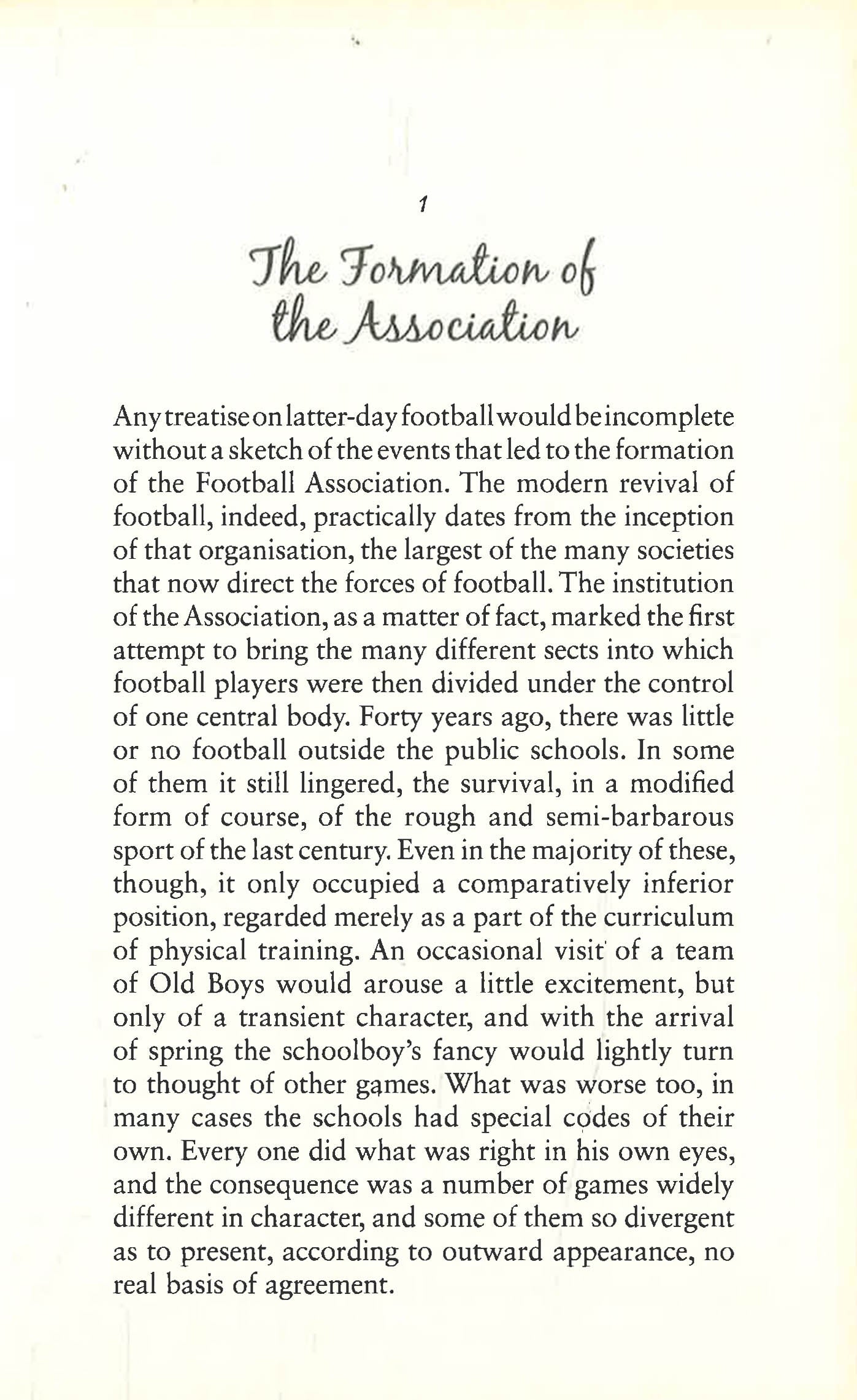 1

The Formation of the Association

Any treatise on latter-day football would be incomplete without a sketch of the events that led to the formation of the Football Association. The modern revival of football, indeed, practically dates from the inception of that organisation, the largest of the many societies that now direct the forces of football. The institution of the Association, as a matter of fact, marked the first attempt to bring the many different sects into which football players were then divided under the control of one central body. Forty years ago, there was little or no football outside the public schools. In some of them it still lingered, the survival, in a modified form of course, of the rough and semi-barbarous sport of the last century. Even in the majority of these, though, it only occupied a comparatively inferior position, regarded merely as a part of the curriculum of physical training. An occasional visit of a team of Old Boys would arouse a little excitement, but only of a transient character, and with the arrival of spring the schoolboy's fancy would lightly turn to thought of other games. What was worse too, in many cases the schools had special codes of their own. Every one did what was right in his own eyes, and the consequence was a number of games widely different in character, and some of them so divergent as to present, according to outward appearance, no real basis of agreement.